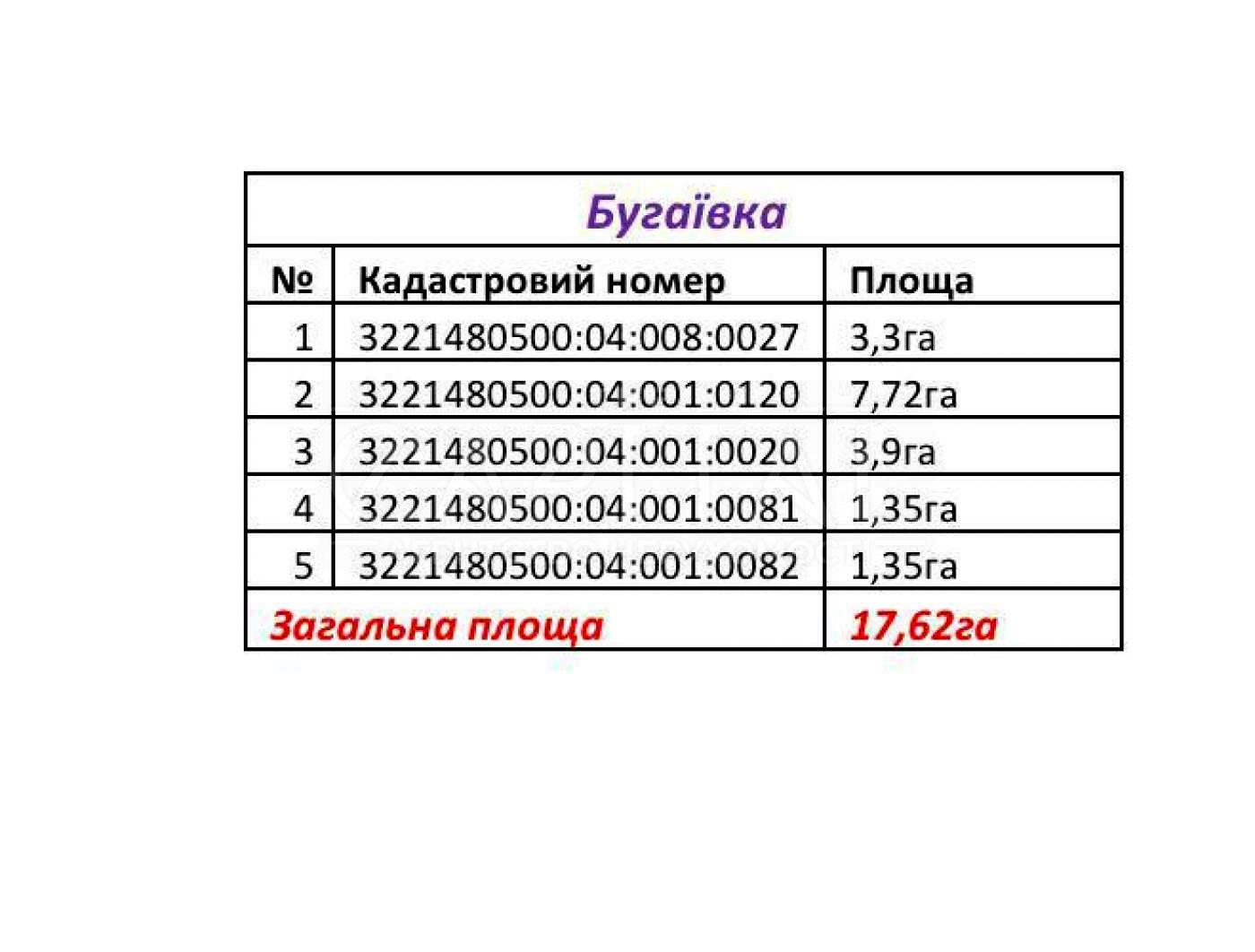 | Бугаївка | | |
|---|---|---|
| № | Кадастровий номер | Площа |
| 1 | 3221480500:04:008:0027 | 3,3га |
| 2 | 3221480500:04:001:0120 | 7,72га |
| 3 | 3221480500:04:001:0020 | 3,9га |
| 4 | 3221480500:04:001:0081 | 1,35га |
| 5 | 3221480500:04:001:0082 | 1,35га |
| Загальна площа | | 17,62га |